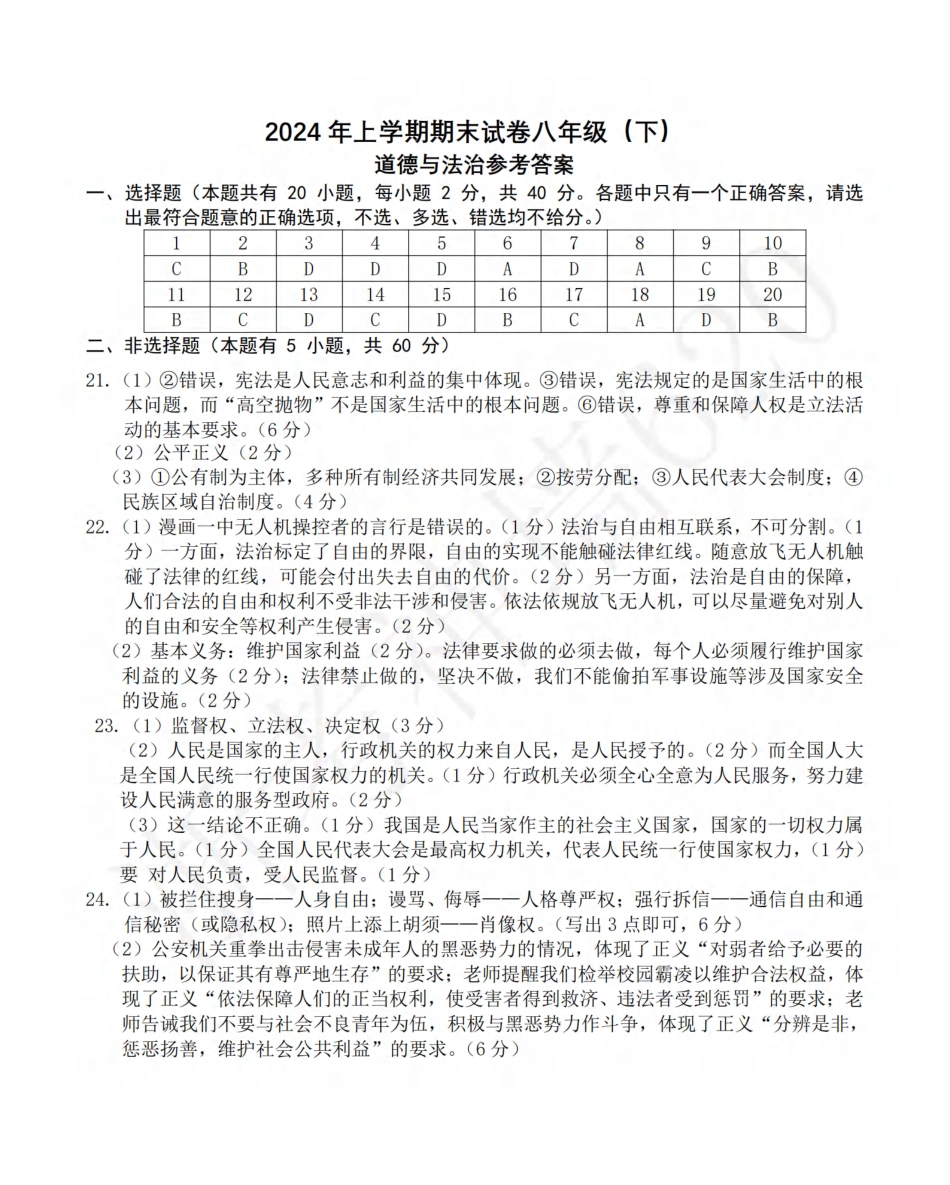 2024 年上学期期末试卷八年级（下）
道德与法治参考答案

一、选择题（本题共有 20 小题，每小题 2 分，共 40 分。各题中只有一个正确答案，请选出最符合题意的正确选项，不选、多选、错选均不给分。）

| 1 | 2 | 3 | 4 | 5 | 6 | 7 | 8 | 9 | 10 |
|---|---|---|---|---|---|---|---|---|---|
| C | B | D | D | D | A | D | A | C | B |
| 11 | 12 | 13 | 14 | 15 | 16 | 17 | 18 | 19 | 20 |
| B | C | D | C | D | B | C | A | D | B |

二、非选择题（本题有 5 小题，共 60 分）

21.（1）②错误，宪法是人民意志和利益的集中体现。③错误，宪法规定的是国家生活中的根本问题，而“高空抛物”不是国家生活中的根本问题。⑥错误，尊重和保障人权是立法活动的基本要求。（6 分）
（2）公平正义（2 分）
（3）①公有制为主体，多种所有制经济共同发展；②按劳分配；③人民代表大会制度；④民族区域自治制度。（4 分）

22.（1）漫画一中无人机操控者的言行是错误的。（1 分）法治与自由相互联系，不可分割。（1 分）一方面，法治标定了自由的界限，自由的实现不能触碰法律红线。随意放飞无人机触碰了法律的红线，可能会付出失去自由的代价。（2 分）另一方面，法治是自由的保障，人们合法的自由和权利不受非法干涉和侵害。依法依规放飞无人机，可以尽量避免对别人的自由和安全等权利产生侵害。（2 分）
（2）基本义务：维护国家利益（2 分）。法律要求做的必须去做，每个人必须履行维护国家利益的义务（2 分）；法律禁止做的，坚决不做，我们不能偷拍军事设施等涉及国家安全的设施。（2 分）

23.（1）监督权、立法权、决定权（3 分）
（2）人民是国家的主人，行政机关的权力来自人民，是人民授予的。（2 分）而全国人大是全国人民统一行使国家权力的机关。（1 分）行政机关必须全心全意为人民服务，努力建设人民满意的服务型政府。（2 分）
（3）这一结论不正确。（1 分）我国是人民当家作主的社会主义国家，国家的一切权力属于人民。（1 分）全国人民代表大会是最高权力机关，代表人民统一行使国家权力，（1 分）要 对人民负责，受人民监督。（1 分）

24.（1）被拦住搜身——人身自由；谩骂、侮辱——人格尊严权；强行拆信——通信自由和通信秘密（或隐私权）；照片上添上胡须——肖像权。（写出 3 点即可，6 分）
（2）公安机关重拳出击侵害未成年人的黑恶势力的情况，体现了正义“对弱者给予必要的扶助，以保证其有尊严地生存”的要求；老师提醒我们检举校园霸凌以维护合法权益，体现了正义“依法保障人们的正当权利，使受害者得到救济、违法者受到惩罚”的要求；老师告诫我们不要与社会不良青年为伍，积极与黑恶势力作斗争，体现了正义“分辨是非，惩恶扬善，维护社会公共利益”的要求。（6 分）